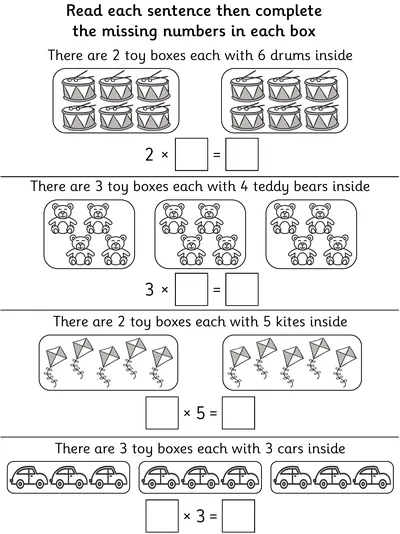 Read each sentence then complete the missing numbers in each box

There are 2 toy boxes each with 6 drums inside

$2 \times \square = \square$

There are 3 toy boxes each with 4 teddy bears inside

$3 \times \square = \square$

There are 2 toy boxes each with 5 kites inside

$\square \times 5 = \square$

There are 3 toy boxes each with 3 cars inside

$\square \times 3 = \square$